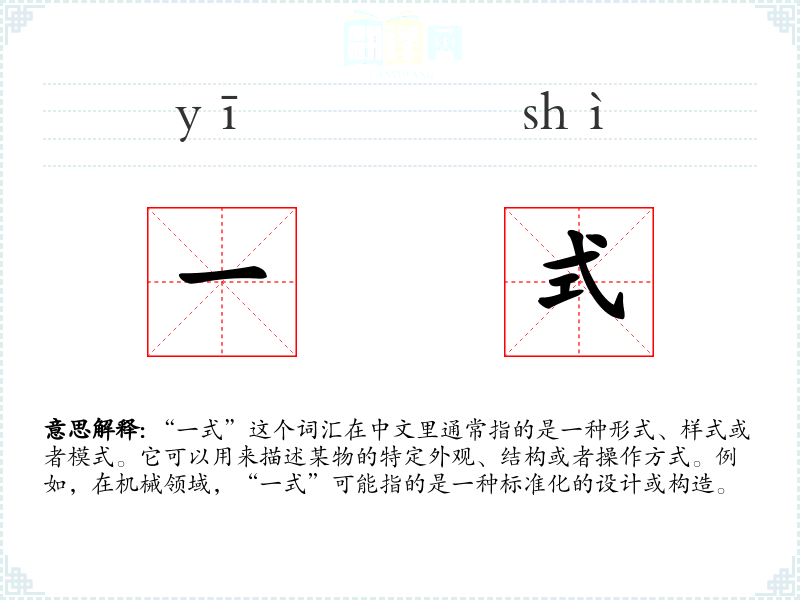 yī shì

一 式

意思解释:“一式”这个词汇在中文里通常指的是一种形式、样式或者模式。它可以用来描述某物的特定外观、结构或者操作方式。例如,在机械领域,“一式”可能指的是一种标准化的设计或构造。